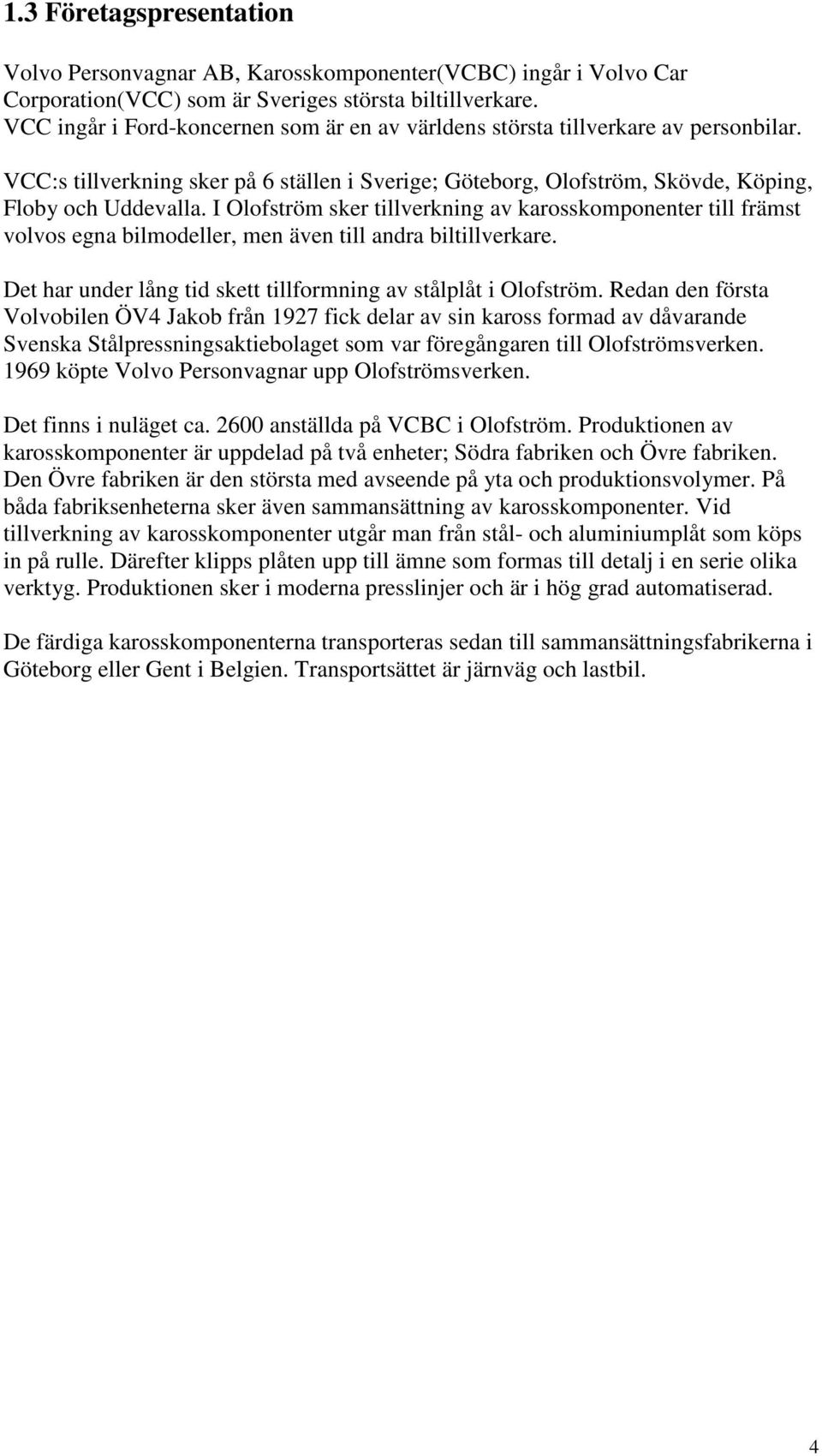 1.3 Företagspresentation

Volvo Personvagnar AB, Karosskomponenter(VCBC) ingår i Volvo Car Corporation(VCC) som är Sveriges största biltillverkare.
VCC ingår i Ford-koncernen som är en av världens största tillverkare av personbilar.

VCC:s tillverkning sker på 6 ställen i Sverige; Göteborg, Olofström, Skövde, Köping, Floby och Uddevalla. I Olofström sker tillverkning av karosskomponenter till främst volvos egna bilmodeller, men även till andra biltillverkare.

Det har under lång tid skett tillformning av stålplåt i Olofström. Redan den första Volvobilen ÖV4 Jakob från 1927 fick delar av sin kaross formad av dåvarande Svenska Stålpressningsaktiebolaget som var föregångaren till Olofströmsverken. 1969 köpte Volvo Personvagnar upp Olofströmsverken.

Det finns i nuläget ca. 2600 anställda på VCBC i Olofström. Produktionen av karosskomponenter är uppdelad på två enheter; Södra fabriken och Övre fabriken. Den Övre fabriken är den största med avseende på yta och produktionsvolymer. På båda fabriksenheterna sker även sammansättning av karosskomponenter. Vid tillverkning av karosskomponenter utgår man från stål- och aluminiumplåt som köps in på rulle. Därefter klipps plåten upp till ämne som formas till detalj i en serie olika verktyg. Produktionen sker i moderna presslinjer och är i hög grad automatiserad.

De färdiga karosskomponenterna transporteras sedan till sammansättningsfabrikerna i Göteborg eller Gent i Belgien. Transportsättet är järnväg och lastbil.

4